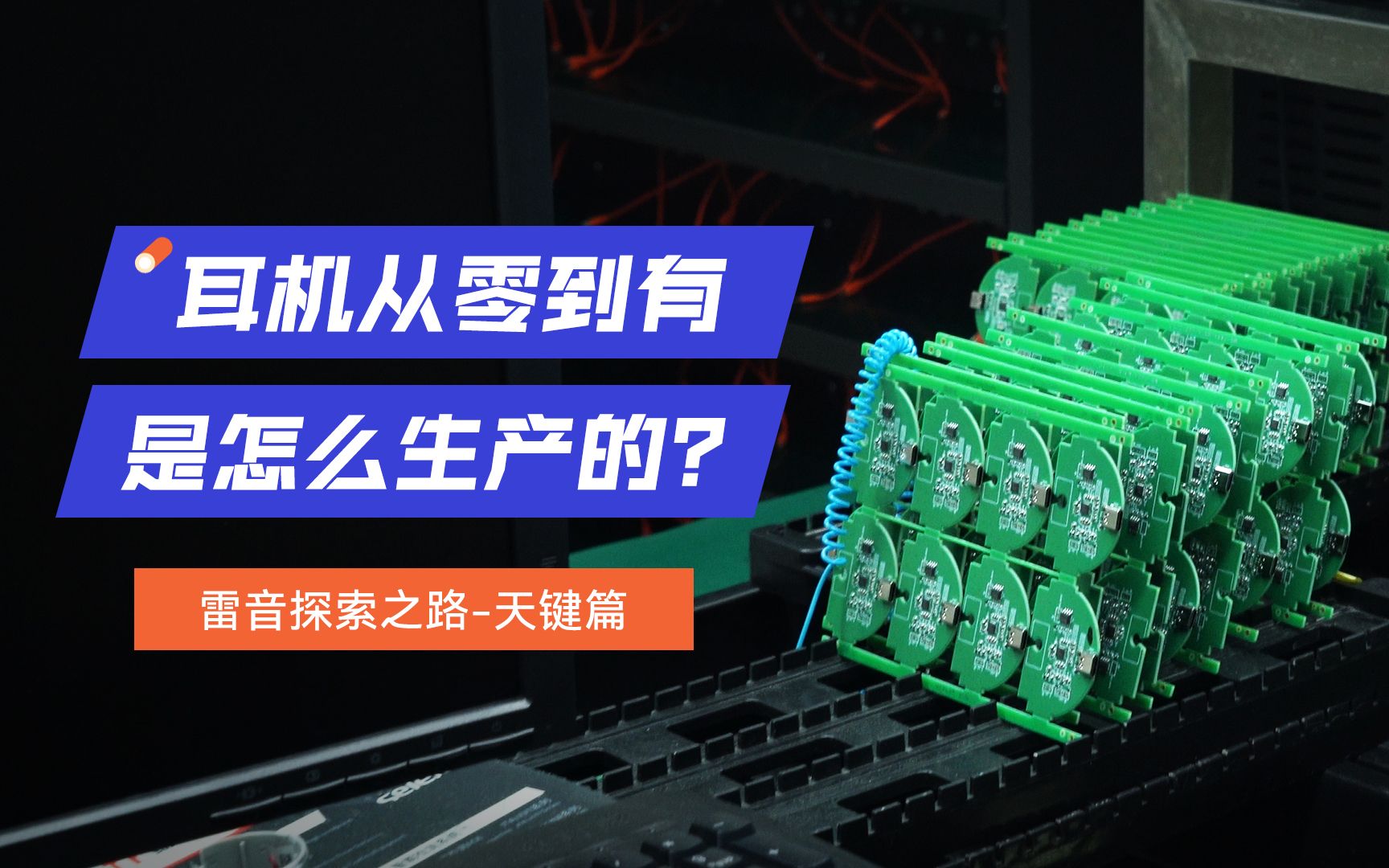 耳机从零到有
是怎么生产的？

雷音探索之路-天键篇